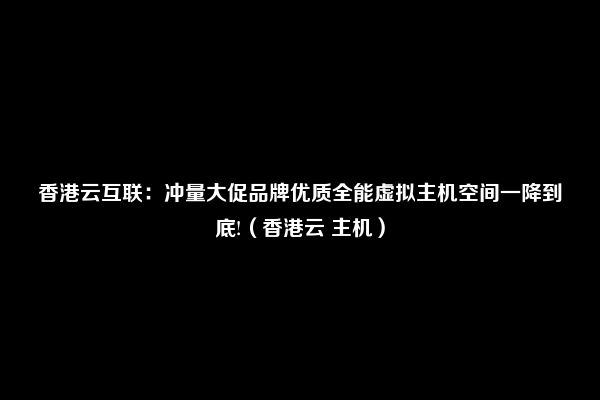 香港云互联：冲量大促品牌优质全能虚拟主机空间一降到底!（香港云 主机）